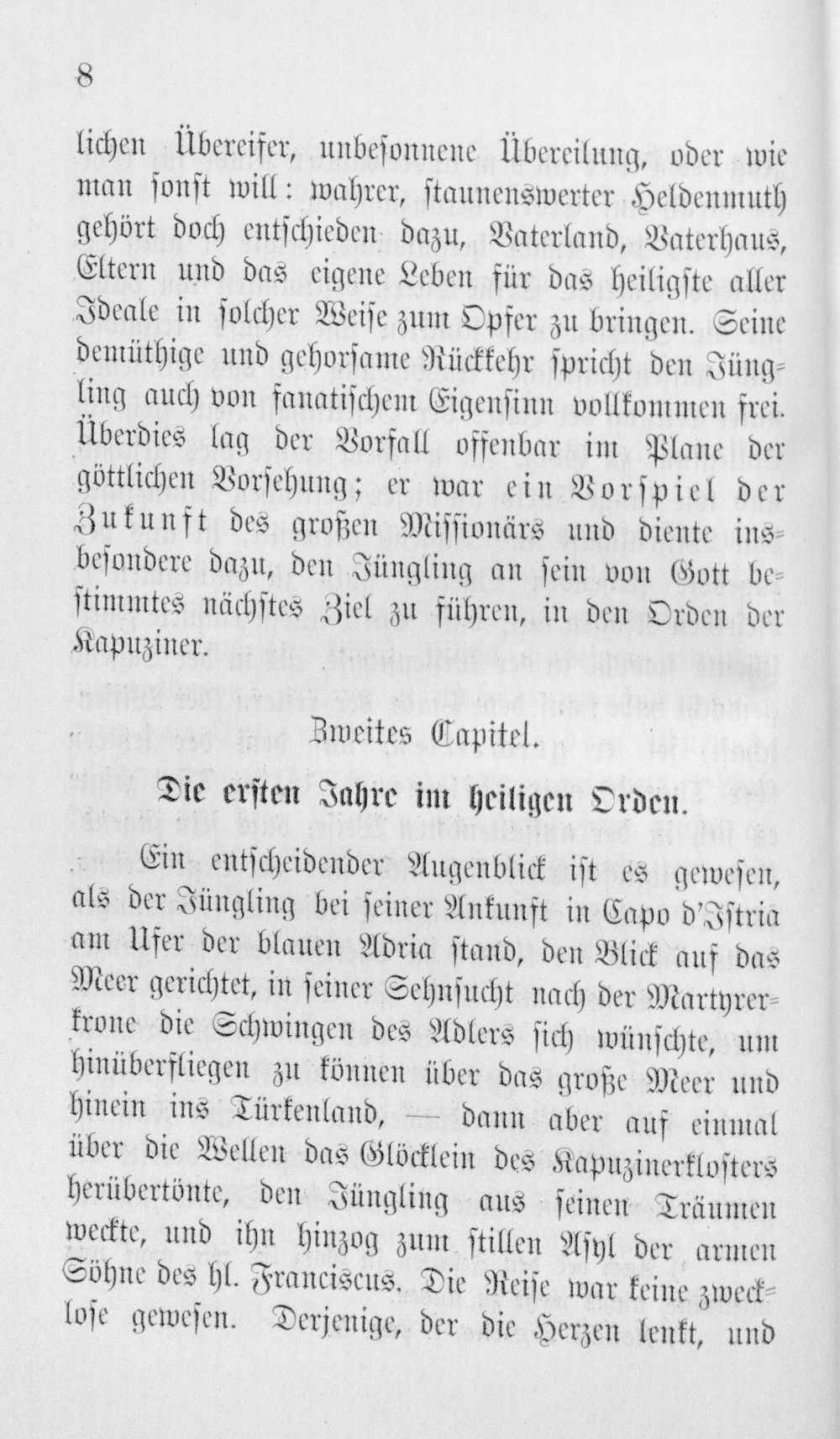 8

lichen Übereifer, unbesonnene Übereilung, oder wie man sonst will: wahrer, staunenswerter Heldenmuth gehört doch entschieden dazu, Vaterland, Vaterhaus, Eltern und das eigene Leben für das heiligste aller Ideale in solcher Weise zum Opfer zu bringen. Seine demüthige und gehorsame Rückkehr spricht den Jüngling auch von fanatischem Eigensinn vollkommen frei. Überdies lag der Vorfall offenbar im Plane der göttlichen Vorsehung; er war ein Vorspiel der Zukunft des großen Missionärs und diente insbesondere dazu, den Jüngling an sein von Gott bestimmtes nächstes Ziel zu führen, in den Orden der Kapuziner.

Zweites Capitel.

Die ersten Jahre im heiligen Orden.

Ein entscheidender Augenblick ist es gewesen, als der Jüngling bei seiner Ankunft in Capo d'Istria am Ufer der blauen Adria stand, den Blick auf das Meer gerichtet, in seiner Sehnsucht nach der Martyrerkrone die Schwingen des Adlers sich wünschte, um hinüberfliegen zu können über das große Meer und hinein ins Türkenland, — dann aber auf einmal über die Wellen das Glöcklein des Kapuzinerklosters herübertönte, den Jüngling aus seinen Träumen weckte, und ihn hinzog zum stillen Asyl der armen Söhne des hl. Franciscus. Die Reise war keine zwecklose gewesen. Derjenige, der die Herzen lenkt, und